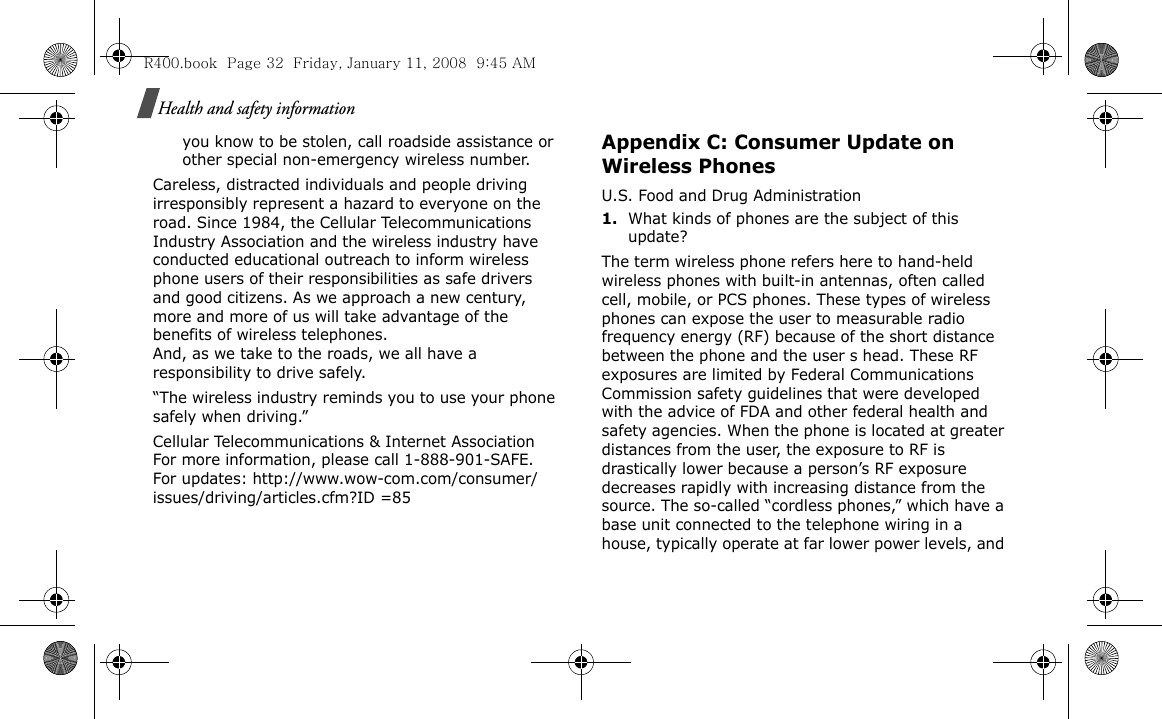 R400.book Page 32 Friday, January 11, 2008 9:45 AM

Health and safety information

you know to be stolen, call roadside assistance or other special non-emergency wireless number.

Careless, distracted individuals and people driving irresponsibly represent a hazard to everyone on the road. Since 1984, the Cellular Telecommunications Industry Association and the wireless industry have conducted educational outreach to inform wireless phone users of their responsibilities as safe drivers and good citizens. As we approach a new century, more and more of us will take advantage of the benefits of wireless telephones.
And, as we take to the roads, we all have a responsibility to drive safely.

“The wireless industry reminds you to use your phone safely when driving.”

Cellular Telecommunications & Internet Association
For more information, please call 1-888-901-SAFE.
For updates: http://www.wow-com.com/consumer/issues/driving/articles.cfm?ID =85

Appendix C: Consumer Update on Wireless Phones

U.S. Food and Drug Administration

1. What kinds of phones are the subject of this update?

The term wireless phone refers here to hand-held wireless phones with built-in antennas, often called cell, mobile, or PCS phones. These types of wireless phones can expose the user to measurable radio frequency energy (RF) because of the short distance between the phone and the user s head. These RF exposures are limited by Federal Communications Commission safety guidelines that were developed with the advice of FDA and other federal health and safety agencies. When the phone is located at greater distances from the user, the exposure to RF is drastically lower because a person’s RF exposure decreases rapidly with increasing distance from the source. The so-called “cordless phones,” which have a base unit connected to the telephone wiring in a house, typically operate at far lower power levels, and